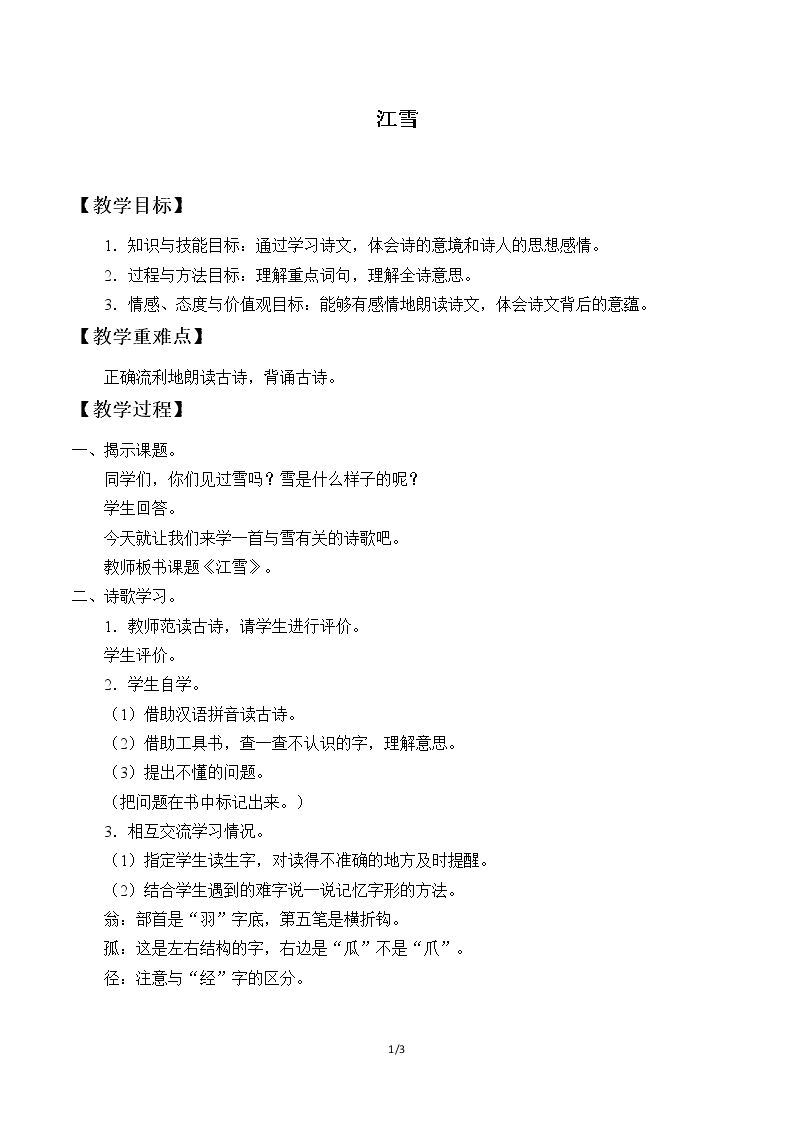 江雪

【教学目标】

1.知识与技能目标：通过学习诗文，体会诗的意境和诗人的思想感情。

2.过程与方法目标：理解重点词句，理解全诗意思。

3.情感、态度与价值观目标：能够有感情地朗读诗文，体会诗文背后的意蕴。

【教学重难点】

正确流利地朗读古诗，背诵古诗。

【教学过程】

一、揭示课题。

同学们，你们见过雪吗？雪是什么样子的呢？

学生回答。

今天就让我们来学一首与雪有关的诗歌吧。

教师板书课题《江雪》。

二、诗歌学习。

1.教师范读古诗，请学生进行评价。

学生评价。

2.学生自学。

（1）借助汉语拼音读古诗。

（2）借助工具书，查一查不认识的字，理解意思。

（3）提出不懂的问题。

（把问题在书中标记出来。）

3.相互交流学习情况。

（1）指定学生读生字，对读得不准确的地方及时提醒。

（2）结合学生遇到的难字说一说记忆字形的方法。

翁：部首是“羽”字底，第五笔是横折钩。

孤：这是左右结构的字，右边是“瓜”不是“爪”。

径：注意与“经”字的区分。

1/3